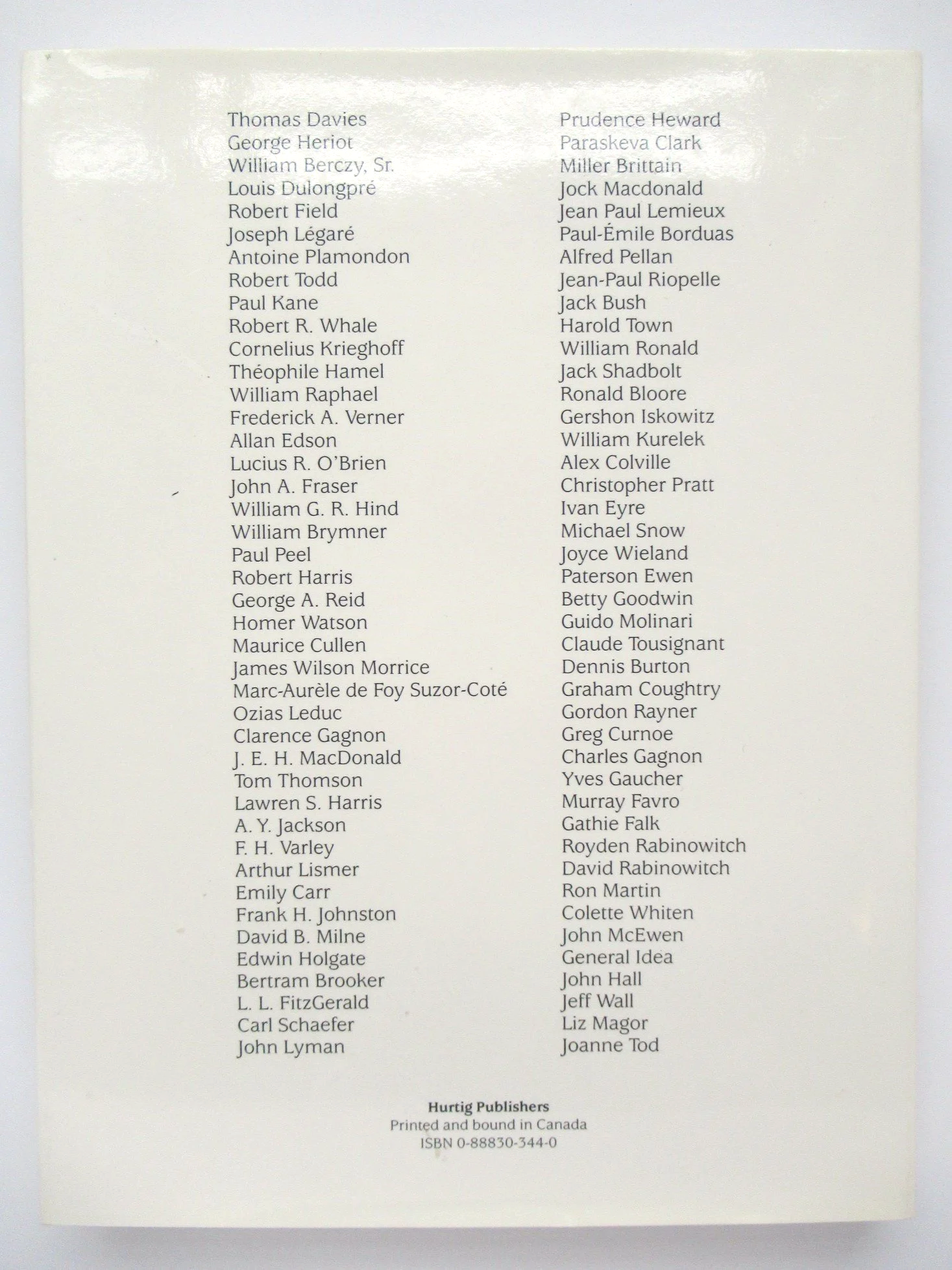 Thomas Davies
George Heriot
William Berczy, Sr.
Louis Dulongpré
Robert Field
Joseph Légaré
Antoine Plamondon
Robert Todd
Paul Kane
Robert R. Whale
Cornelius Krieghoff
Théophile Hamel
William Raphael
Frederick A. Verner
Allan Edson
Lucius R. O'Brien
John A. Fraser
William G. R. Hind
William Brymner
Paul Peel
Robert Harris
George A. Reid
Homer Watson
Maurice Cullen
James Wilson Morrice
Marc-Aurèle de Foy Suzor-Coté
Ozias Leduc
Clarence Gagnon
J. E. H. MacDonald
Tom Thomson
Lawren S. Harris
A. Y. Jackson
F. H. Varley
Arthur Lismer
Emily Carr
Frank H. Johnston
David B. Milne
Edwin Holgate
Bertram Brooker
L. L. FitzGerald
Carl Schaefer
John Lyman

Prudence Heward
Paraskeva Clark
Miller Brittain
Jock Macdonald
Jean Paul Lemieux
Paul-Émile Borduas
Alfred Pellan
Jean-Paul Riopelle
Jack Bush
Harold Town
William Ronald
Jack Shadbolt
Ronald Bloore
Gershon Iskowitz
William Kurelek
Alex Colville
Christopher Pratt
Ivan Eyre
Michael Snow
Joyce Wieland
Paterson Ewen
Betty Goodwin
Guido Molinari
Claude Tousignant
Dennis Burton
Graham Coughtry
Gordon Rayner
Greg Curnoe
Charles Gagnon
Yves Gaucher
Murray Favro
Gathie Falk
Royden Rabinowitch
David Rabinowitch
Ron Martin
Colette Whiten
John McEwen
General Idea
John Hall
Jeff Wall
Liz Magor
Joanne Tod

Hurtig Publishers
Printed and bound in Canada
ISBN 0-88830-344-0